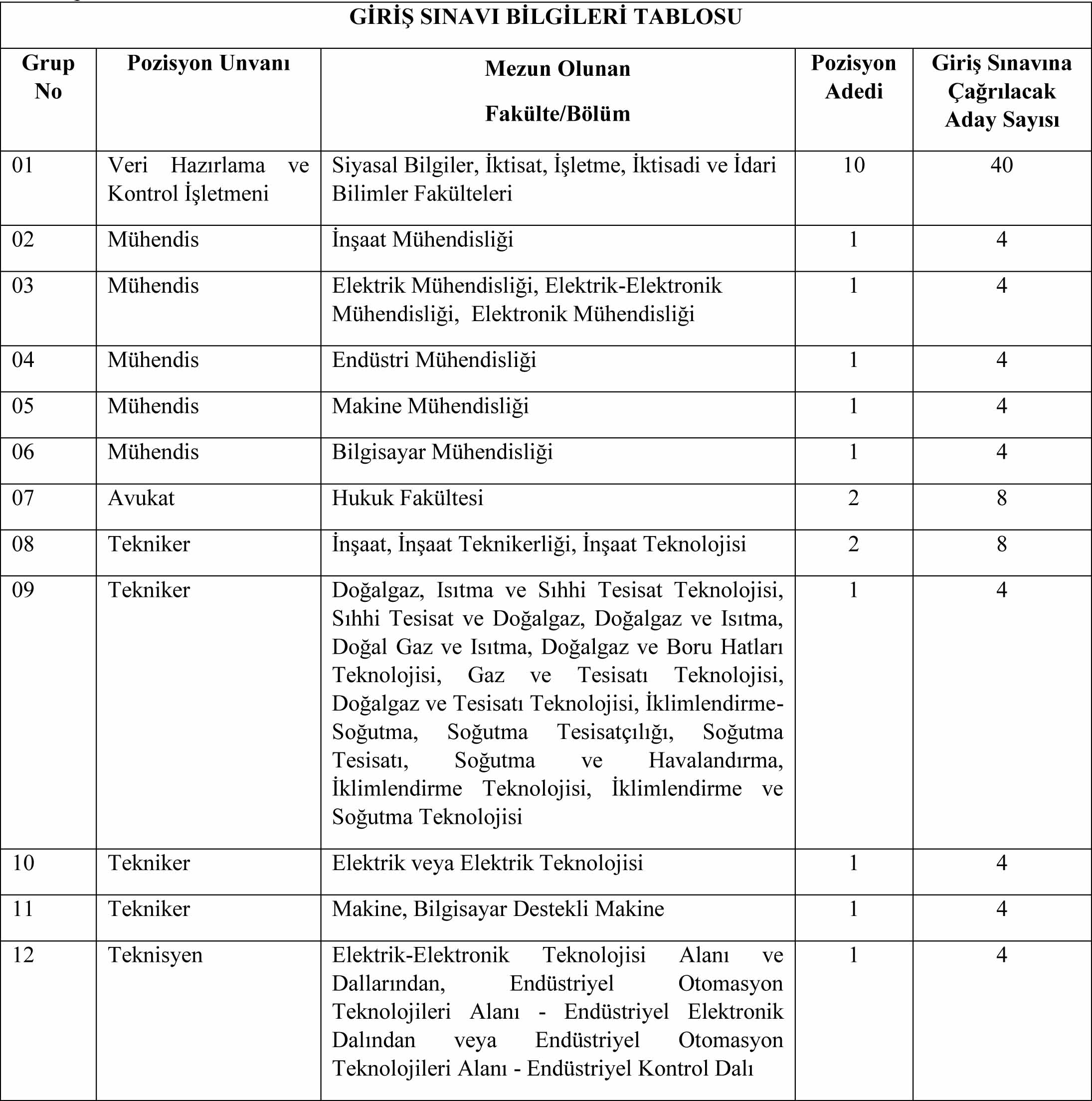 GİRİŞ SINAVI BİLGİLERİ TABLOSU

| Grup No | Pozisyon Unvanı | Mezun Olunan Fakülte/Bölüm | Pozisyon Adedi | Giriş Sınavına Çağrılacak Aday Sayısı |
|---|---|---|---|---|
| 01 | Veri Hazırlama ve Kontrol İşletmeni | Siyasal Bilgiler, İktisat, İşletme, İktisadi ve İdari Bilimler Fakülteleri | 10 | 40 |
| 02 | Mühendis | İnşaat Mühendisliği | 1 | 4 |
| 03 | Mühendis | Elektrik Mühendisliği, Elektrik-Elektronik Mühendisliği, Elektronik Mühendisliği | 1 | 4 |
| 04 | Mühendis | Endüstri Mühendisliği | 1 | 4 |
| 05 | Mühendis | Makine Mühendisliği | 1 | 4 |
| 06 | Mühendis | Bilgisayar Mühendisliği | 1 | 4 |
| 07 | Avukat | Hukuk Fakültesi | 2 | 8 |
| 08 | Tekniker | İnşaat, İnşaat Teknikerliği, İnşaat Teknolojisi | 2 | 8 |
| 09 | Tekniker | Doğalgaz, Isıtma ve Sıhhi Tesisat Teknolojisi, Sıhhi Tesisat ve Doğalgaz, Doğalgaz ve Isıtma, Doğal Gaz ve Isıtma, Doğalgaz ve Boru Hatları Teknolojisi, Gaz ve Tesisatı Teknolojisi, Doğalgaz ve Tesisatı Teknolojisi, İklimlendirme-Soğutma, Soğutma Tesisatçılığı, Soğutma Tesisatı, Soğutma ve Havalandırma, İklimlendirme Teknolojisi, İklimlendirme ve Soğutma Teknolojisi | 1 | 4 |
| 10 | Tekniker | Elektrik veya Elektrik Teknolojisi | 1 | 4 |
| 11 | Tekniker | Makine, Bilgisayar Destekli Makine | 1 | 4 |
| 12 | Teknisyen | Elektrik-Elektronik Teknolojisi Alanı ve Dallarından, Endüstriyel Otomasyon Teknolojileri Alanı - Endüstriyel Elektronik Dalından veya Endüstriyel Otomasyon Teknolojileri Alanı - Endüstriyel Kontrol Dalı | 1 | 4 |